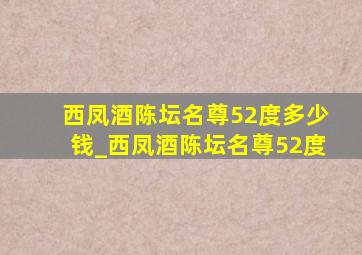 西凤酒陈坛名尊52度多少钱_西凤酒陈坛名尊52度